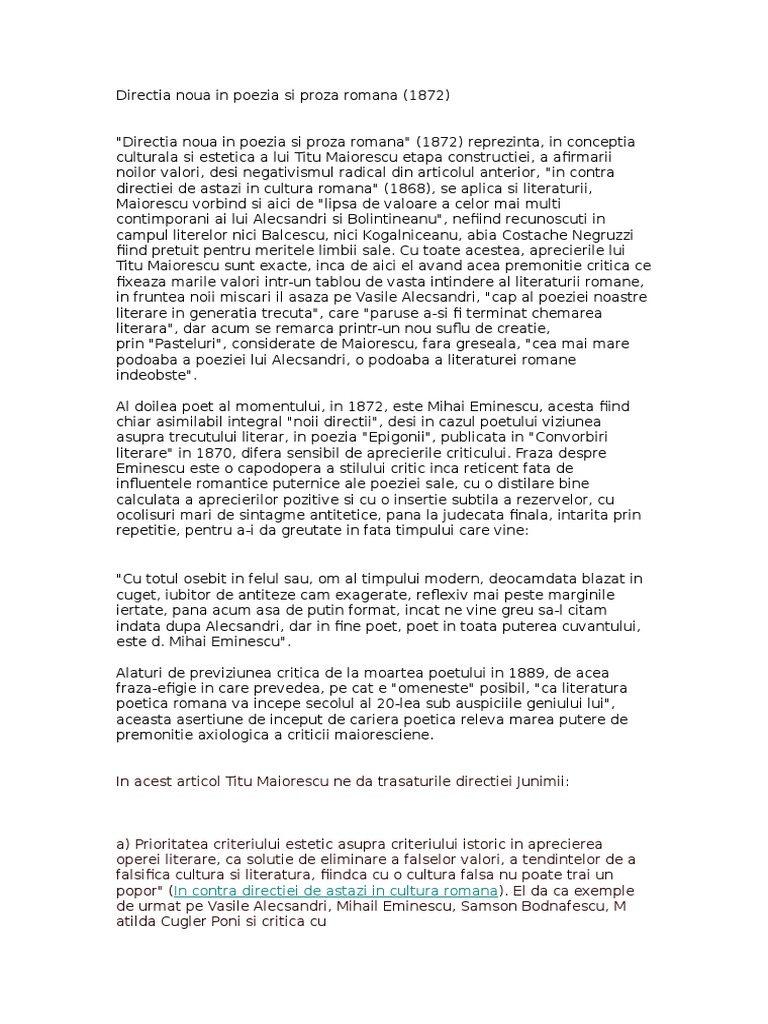 Directia noua in poezia si proza romana (1872)

"Directia noua in poezia si proza romana" (1872) reprezinta, in conceptia culturala si estetica a lui Titu Maiorescu etapa constructiei, a afirmarii noilor valori, desi negativismul radical din articolul anterior, "in contra directiei de astazi in cultura romana" (1868), se aplica si literaturii, Maiorescu vorbind si aici de "lipsa de valoare a celor mai multi contimporani ai lui Alecsandri si Bolintineanu", nefiind recunoscuti in campul literelor nici Balcescu, nici Kogalniceanu, abia Costache Negruzzi fiind pretuit pentru meritele limbii sale. Cu toate acestea, aprecierile lui Titu Maiorescu sunt exacte, inca de aici el avand acea premonitie critica ce fixeaza marile valori intr-un tablou de vasta intindere al literaturii romane, in fruntea noii miscari il asaza pe Vasile Alecsandri, "cap al poeziei noastre literare in generatia trecuta", care "paruse a-si fi terminat chemarea literara", dar acum se remarca printr-un nou suflu de creatie, prin "Pasteluri", considerate de Maiorescu, fara greseala, "cea mai mare podoaba a poeziei lui Alecsandri, o podoaba a literaturei romane indeobste".

Al doilea poet al momentului, in 1872, este Mihai Eminescu, acesta fiind chiar asimilabil integral "noii directii", desi in cazul poetului viziunea asupra trecutului literar, in poezia "Epigonii", publicata in "Convorbiri literare" in 1870, difera sensibil de aprecierile criticului. Fraza despre Eminescu este o capodopera a stilului critic inca reticent fata de influentele romantice puternice ale poeziei sale, cu o distilare bine calculata a aprecierilor pozitive si cu o insertie subtila a rezervelor, cu ocolisuri mari de sintagme antitetice, pana la judecata finala, intarita prin repetitie, pentru a-i da greutate in fata timpului care vine:

"Cu totul osebit in felul sau, om al timpului modern, deocamdata blazat in cuget, iubitor de antiteze cam exagerate, reflexiv mai peste marginile iertate, pana acum asa de putin format, incat ne vine greu sa-l citam indata dupa Alecsandri, dar in fine poet, poet in toata puterea cuvantului, este d. Mihai Eminescu".

Alaturi de previziunea critica de la moartea poetului in 1889, de acea fraza-efigie in care prevedea, pe cat e "omeneste" posibil, "ca literatura poetica romana va incepe secolul al 20-lea sub auspiciile geniului lui", aceasta asertiune de inceput de cariera poetica releva marea putere de premonitie axiologica a criticii maioresciene.

In acest articol Titu Maiorescu ne da trasaturile directiei Junimii:

a) Prioritatea criteriului estetic asupra criteriului istoric in aprecierea operei literare, ca solutie de eliminare a falselor valori, a tendintelor de a falsifica cultura si literatura, fiindca cu o cultura falsa nu poate trai un popor" (In contra directiei de astazi in cultura romana). El da ca exemple de urmat pe Vasile Alecsandri, Mihail Eminescu, Samson Bodnafescu, M atilda Cugler Poni si critica cu